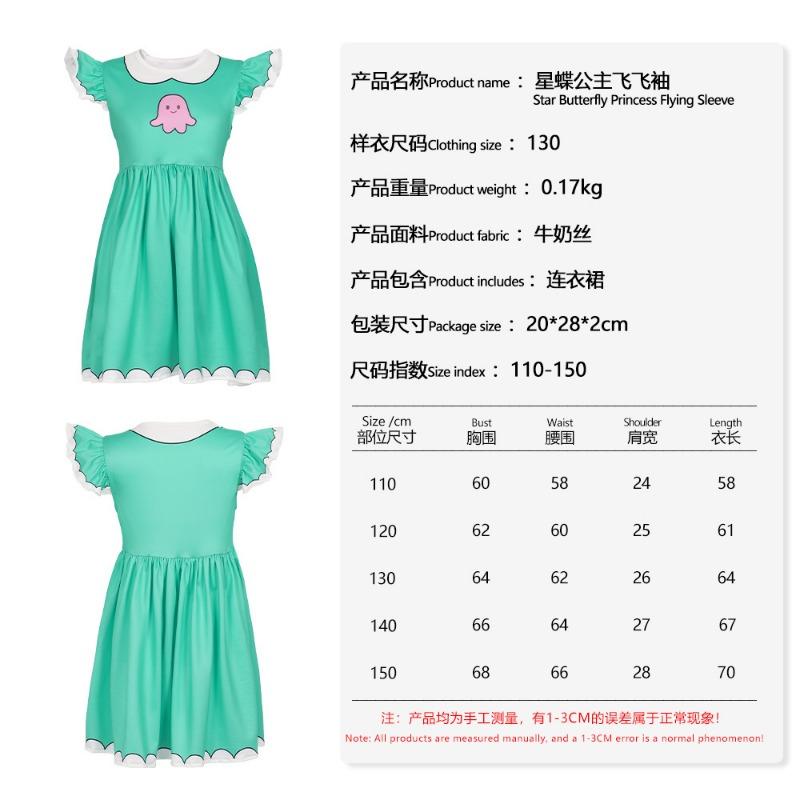 产品名称Product name： 星蝶公主飞飞袖
Star Butterfly Princess Flying Sleeve

样衣尺码Clothing size： 130

产品重量Product weight： 0.17kg

产品面料Product fabric： 牛奶丝

产品包含Product includes： 连衣裙

包装尺寸Package size： 20*28*2cm

尺码指数Size index： 110-150

| Size /cm 部位尺寸 | Bust 胸围 | Waist 腰围 | Shoulder 肩宽 | Length 衣长 |
|---|---|---|---|---|
| 110 | 60 | 58 | 24 | 58 |
| 120 | 62 | 60 | 25 | 61 |
| 130 | 64 | 62 | 26 | 64 |
| 140 | 66 | 64 | 27 | 67 |
| 150 | 68 | 66 | 28 | 70 |

注：产品均为手工测量，有1-3CM的误差属于正常现象！
Note: All products are measured manually, and a 1-3CM error is a normal phenomenon!